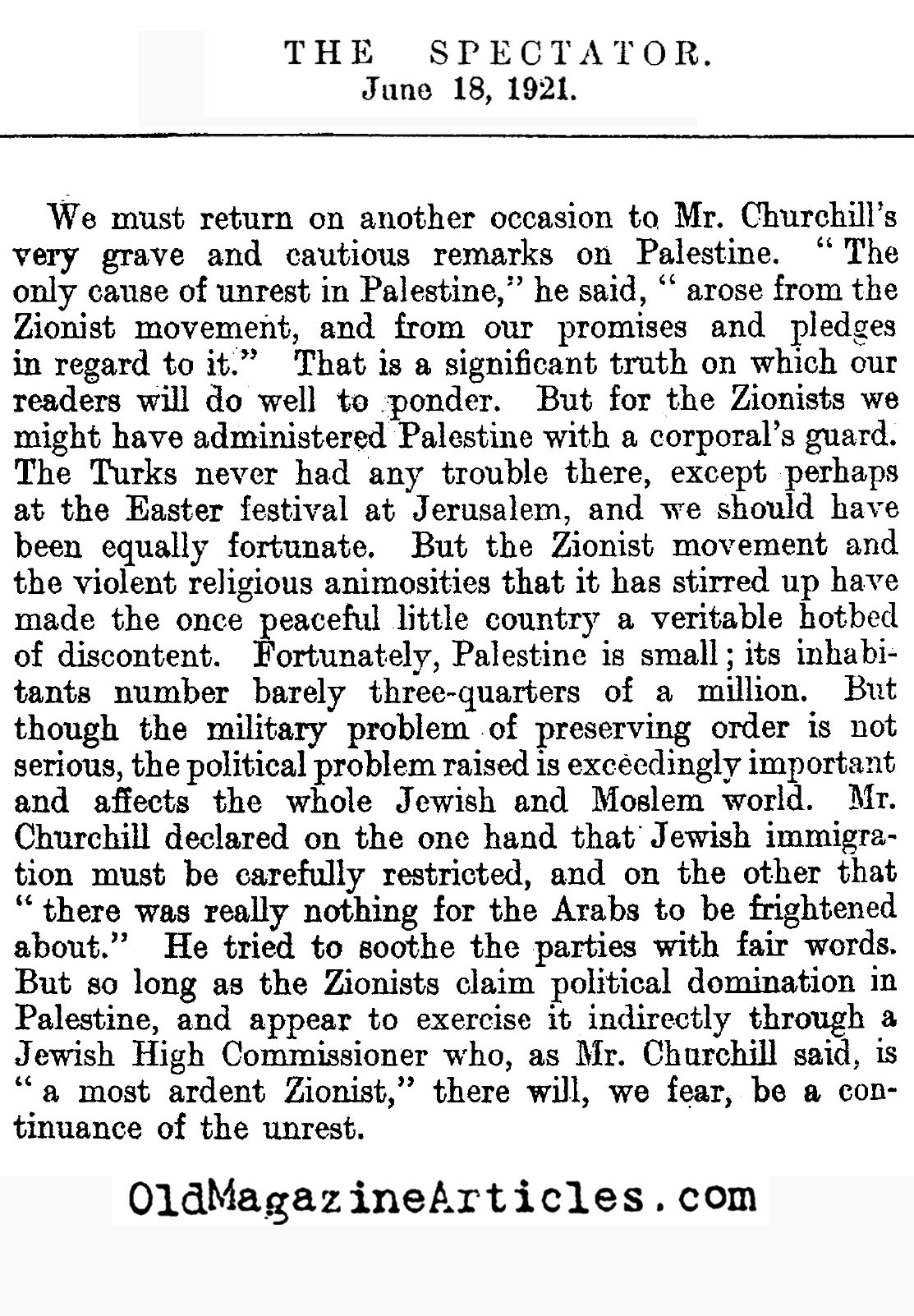 THE SPECTATOR.
June 18, 1921.

We must return on another occasion to Mr. Churchill's very grave and cautious remarks on Palestine. "The only cause of unrest in Palestine," he said, "arose from the Zionist movement, and from our promises and pledges in regard to it." That is a significant truth on which our readers will do well to ponder. But for the Zionists we might have administered Palestine with a corporal's guard. The Turks never had any trouble there, except perhaps at the Easter festival at Jerusalem, and we should have been equally fortunate. But the Zionist movement and the violent religious animosities that it has stirred up have made the once peaceful little country a veritable hotbed of discontent. Fortunately, Palestine is small; its inhabitants number barely three-quarters of a million. But though the military problem of preserving order is not serious, the political problem raised is exceedingly important and affects the whole Jewish and Moslem world. Mr. Churchill declared on the one hand that Jewish immigration must be carefully restricted, and on the other that "there was really nothing for the Arabs to be frightened about." He tried to soothe the parties with fair words. But so long as the Zionists claim political domination in Palestine, and appear to exercise it indirectly through a Jewish High Commissioner who, as Mr. Churchill said, is "a most ardent Zionist," there will, we fear, be a continuance of the unrest.

OldMagazineArticles.com